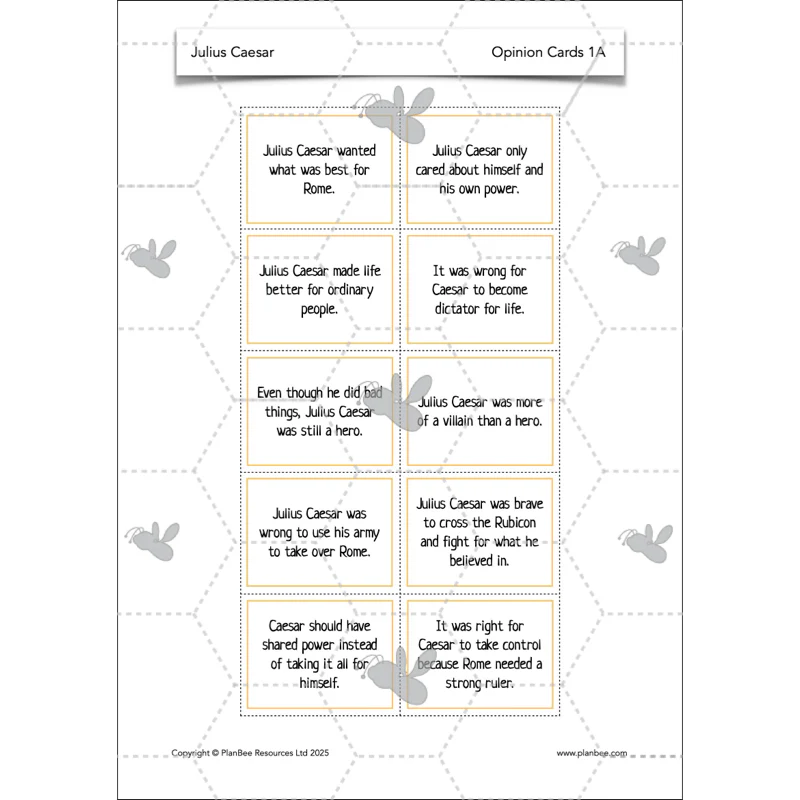 Julius Caesar

Opinion Cards 1A

Julius Caesar wanted what was best for Rome.

Julius Caesar only cared about himself and his own power.

Julius Caesar made life better for ordinary people.

It was wrong for Caesar to become dictator for life.

Even though he did bad things, Julius Caesar was still a hero.

Julius Caesar was more of a villain than a hero.

Julius Caesar was wrong to use his army to take over Rome.

Julius Caesar was brave to cross the Rubicon and fight for what he believed in.

Caesar should have shared power instead of taking it all for himself.

It was right for Caesar to take control because Rome needed a strong ruler.

Copyright © PlanBee Resources Ltd 2025

www.planbee.com